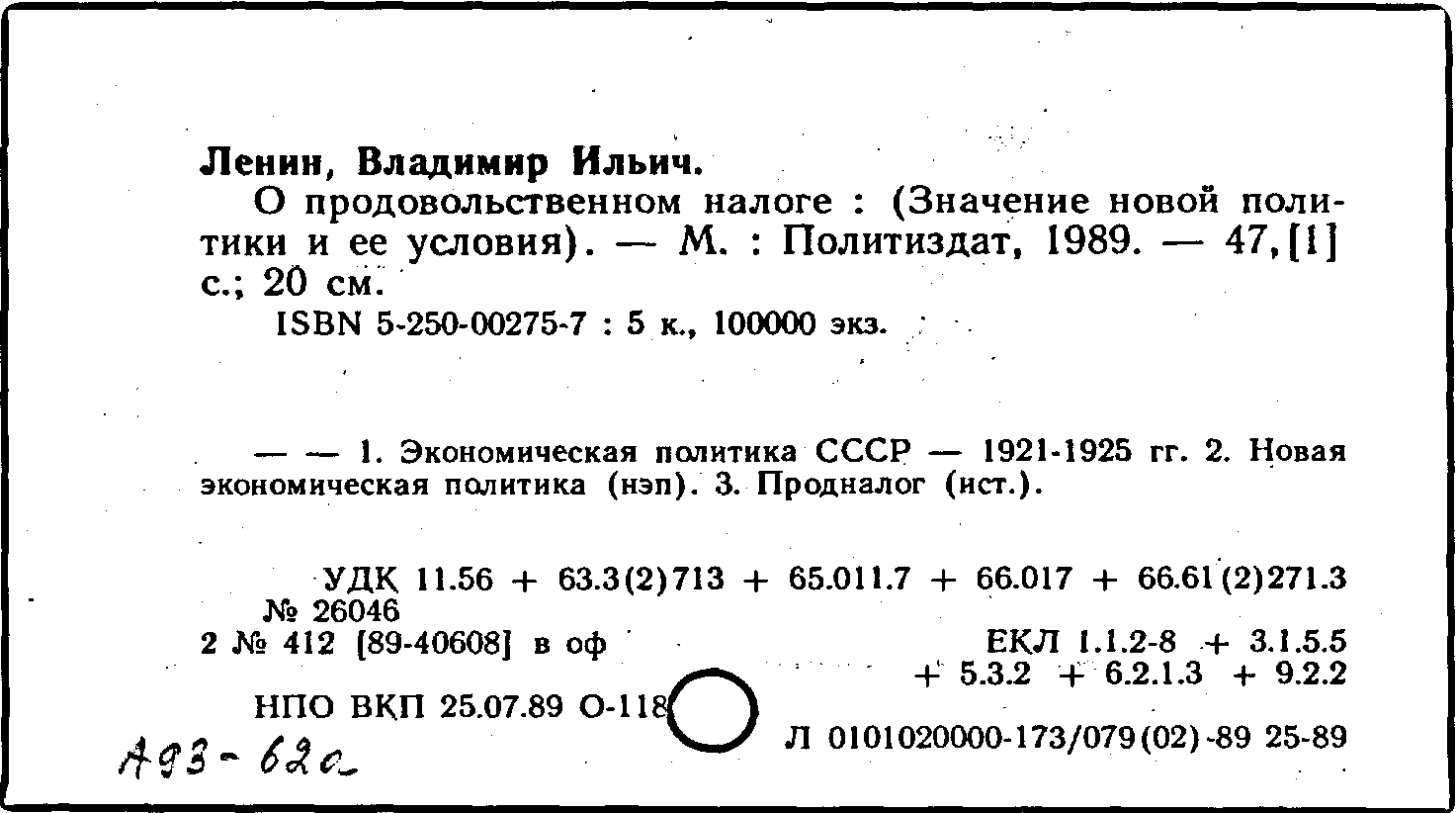 Ленин, Владимир Ильич.

О продовольственном налоге : (Значение новой политики и ее условия). — М. : Политиздат, 1989. — 47,[1] с.; 20 см.

ISBN 5-250-00275-7 : 5 к., 100000 экз.

— — 1. Экономическая политика СССР — 1921-1925 гг. 2. Новая экономическая политика (нэп). 3. Продналог (ист.).

УДК 11.56 + 63.3(2)713 + 65.011.7 + 66.017 + 66.61(2)271.3

№ 26046

2 № 412 [89-40608] в оф

ЕКЛ 1.1.2-8 + 3.1.5.5 + 5.3.2 + 6.2.1.3 + 9.2.2

НПО ВКП 25.07.89 О-118

Л 0101020000-173/079(02)-89 25-89

А93-62а